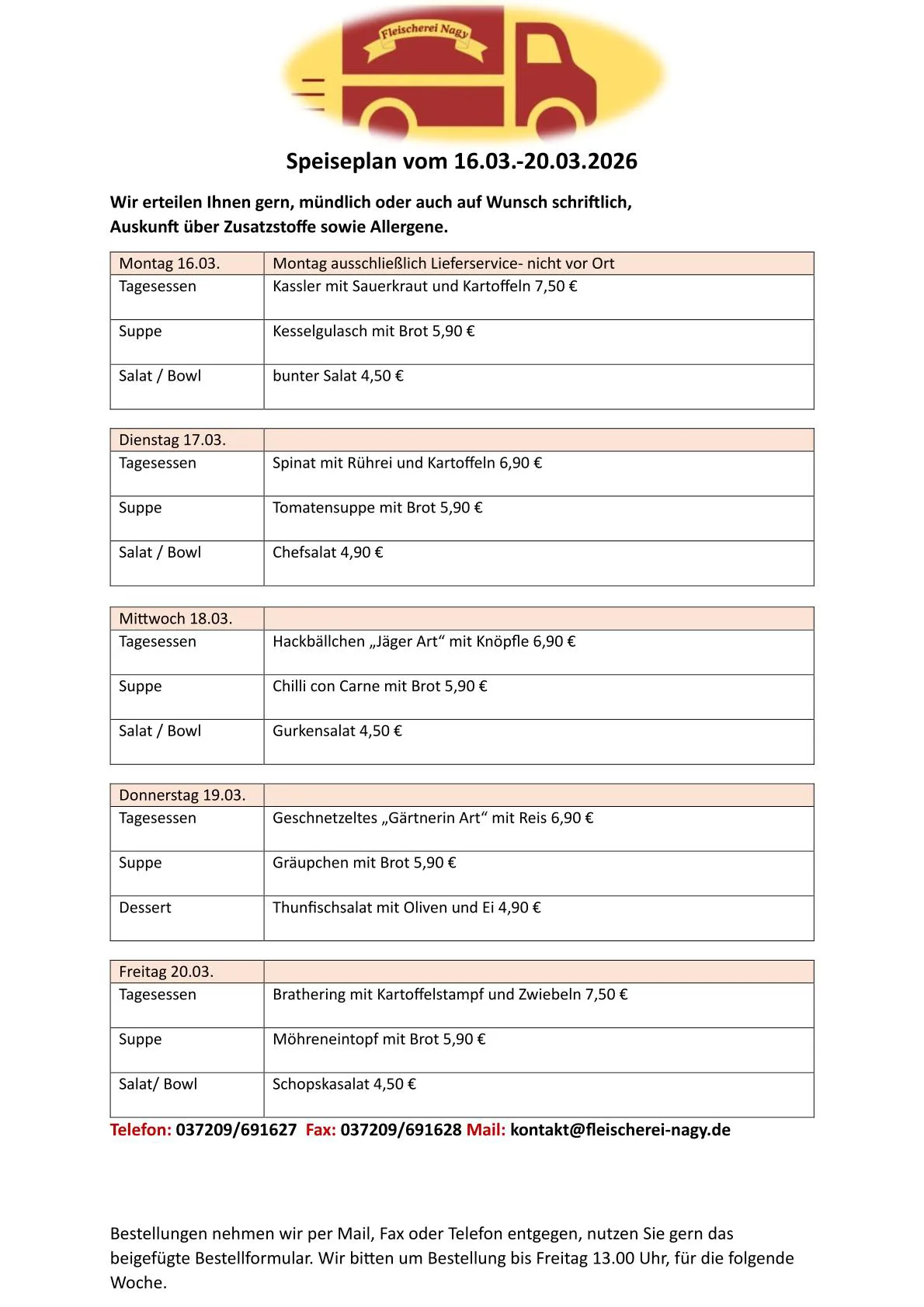 Fleischerei Nagy

Speiseplan vom 16.03.-20.03.2026

Wir erteilen Ihnen gern, mündlich oder auch auf Wunsch schriftlich, Auskunft über Zusatzstoffe sowie Allergene.

| Montag 16.03. | Montag ausschließlich Lieferservice- nicht vor Ort |
|---|---|
| Tagesessen | Kassler mit Sauerkraut und Kartoffeln 7,50 € |
| Suppe | Kesselgulasch mit Brot 5,90 € |
| Salat / Bowl | bunter Salat 4,50 € |

| Dienstag 17.03. | |
|---|---|
| Tagesessen | Spinat mit Rührei und Kartoffeln 6,90 € |
| Suppe | Tomatensuppe mit Brot 5,90 € |
| Salat / Bowl | Chefsalat 4,90 € |

| Mittwoch 18.03. | |
|---|---|
| Tagesessen | Hackbällchen „Jäger Art“ mit Knöpfle 6,90 € |
| Suppe | Chilli con Carne mit Brot 5,90 € |
| Salat / Bowl | Gurkensalat 4,50 € |

| Donnerstag 19.03. | |
|---|---|
| Tagesessen | Geschnetzeltes „Gärtnerin Art“ mit Reis 6,90 € |
| Suppe | Gräupchen mit Brot 5,90 € |
| Dessert | Thunfischsalat mit Oliven und Ei 4,90 € |

| Freitag 20.03. | |
|---|---|
| Tagesessen | Brathering mit Kartoffelstampf und Zwiebeln 7,50 € |
| Suppe | Möhreneintopf mit Brot 5,90 € |
| Salat/ Bowl | Schopskasalat 4,50 € |

Telefon: 037209/691627 Fax: 037209/691628 Mail: kontakt@fleischerei-nagy.de

Bestellungen nehmen wir per Mail, Fax oder Telefon entgegen, nutzen Sie gern das beigefügte Bestellformular. Wir bitten um Bestellung bis Freitag 13.00 Uhr, für die folgende Woche.